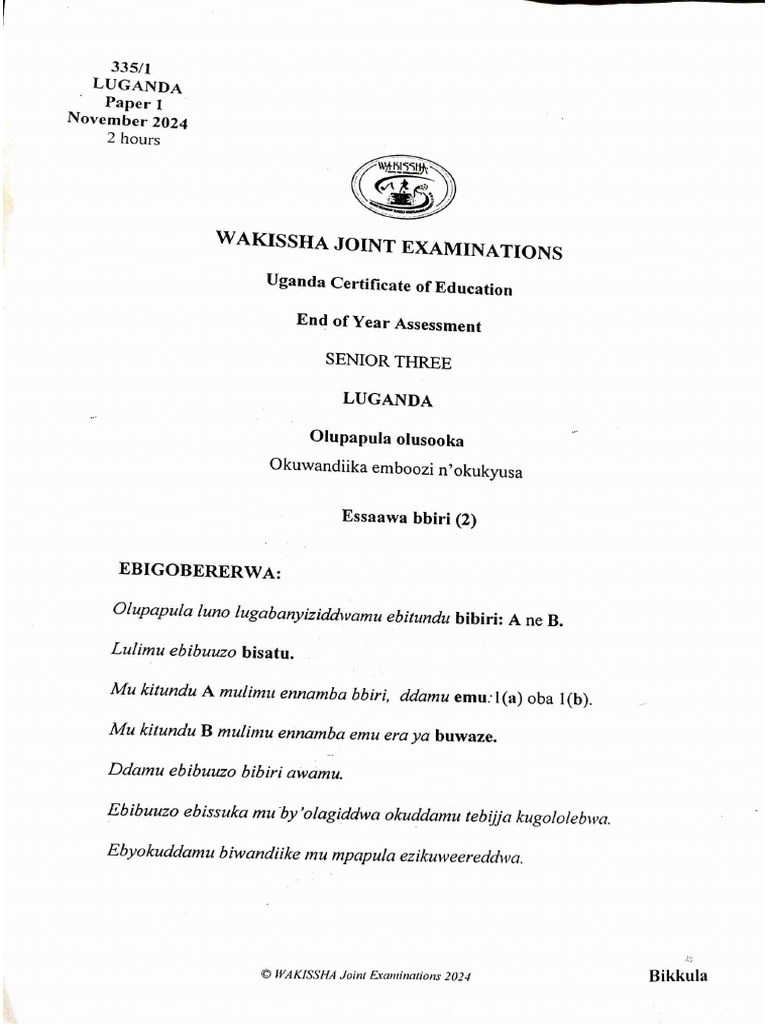 335/1
LUGANDA
Paper 1
November 2024
2 hours

WAKISSHA

WAKISSHA JOINT EXAMINATIONS

Uganda Certificate of Education

End of Year Assessment

SENIOR THREE

LUGANDA

Olupapula olusooka

Okuwandiika emboozi n'okukyusa

Essaawa bbiri (2)

EBIGOBERERWA:

Olupapula luno lugabanyiziddwamu ebitundu bibiri: A ne B.

Lulimu ebibuuzo bisatu.

Mu kitundu A mulimu ennamba bbiri, ddamu emu: 1(a) oba 1(b).

Mu kitundu B mulimu ennamba emu era ya buwaze.

Ddamu ebibuuzo bibiri awamu.

Ebibuuzo ebissuka mu by'olagiddwa okuddamu tebijja kugololebwa.

Ebyokuddamu biwandiike mu mpapula ezikuweereddwa.

© WAKISSHA Joint Examinations 2024

Bikkula